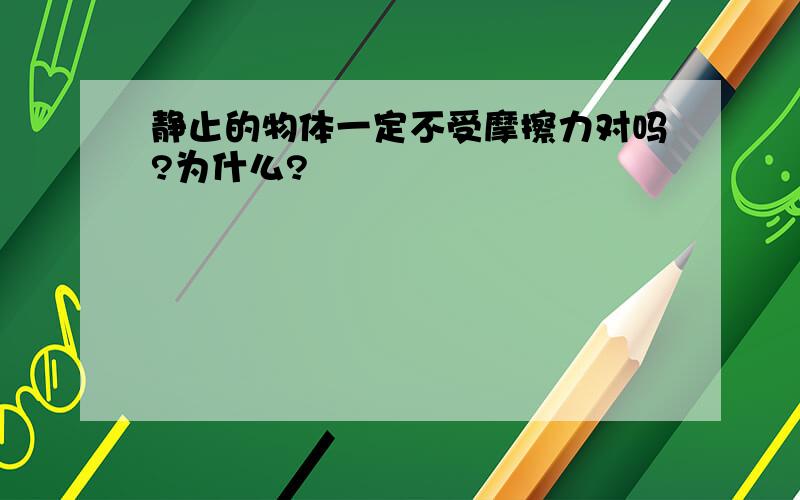 静止的物体一定不受摩擦力对吗?为什么?